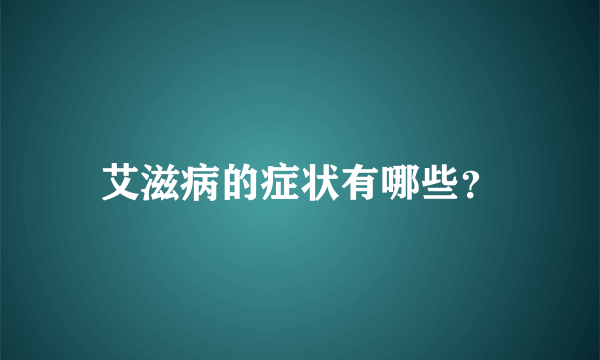 艾滋病的症状有哪些?